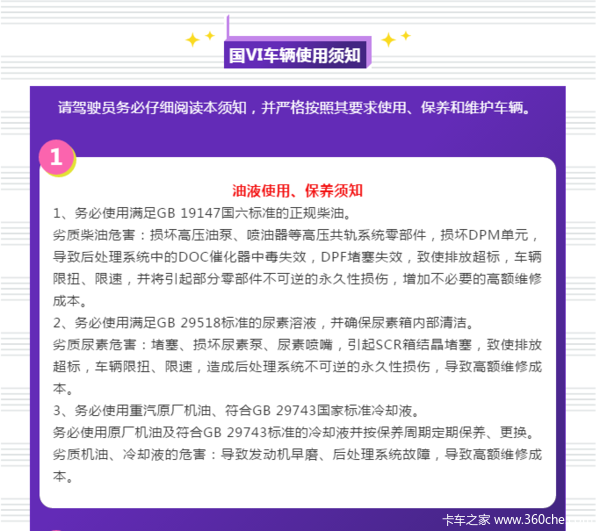 国VI车辆使用须知

请驾驶员务必仔细阅读本须知，并严格按照其要求使用、保养和维护车辆。

1

油液使用、保养须知

1、务必使用满足GB 19147国六标准的正规柴油。

劣质柴油危害：损坏高压油泵、喷油器等高压共轨系统零部件，损坏DPM单元，导致后处理系统中的DOC催化器中毒失效，DPF堵塞失效，致使排放超标，车辆限扭、限速，并将引起部分零部件不可逆的永久性损伤，增加不必要的高额维修成本。

2、务必使用满足GB 29518标准的尿素溶液，并确保尿素箱内部清洁。

劣质尿素危害：堵塞、损坏尿素泵、尿素喷嘴，引起SCR箱结晶堵塞，致使排放超标，车辆限扭、限速，造成后处理系统不可逆的永久性损伤，导致高额维修成本。

3、务必使用重汽原厂机油、符合GB 29743国家标准冷却液。

务必使用原厂机油及符合GB 29743标准的冷却液并按保养周期定期保养、更换。

劣质机油、冷却液的危害：导致发动机早磨、后处理系统故障，导致高额维修成本。

卡车之家 www.360che